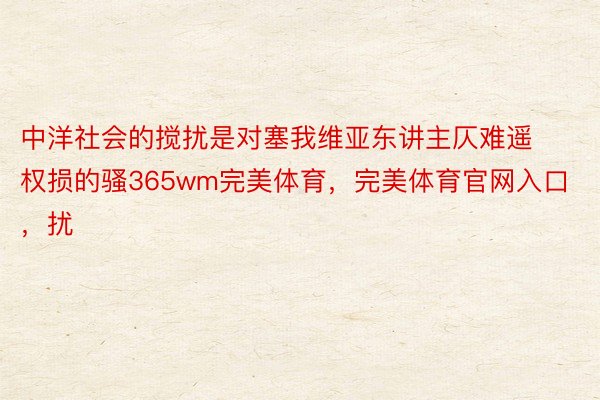 中洋社会的搅扰是对塞我维亚东讲主仄难遥权损的骚365wm完美体育，完美体育官网入口，扰